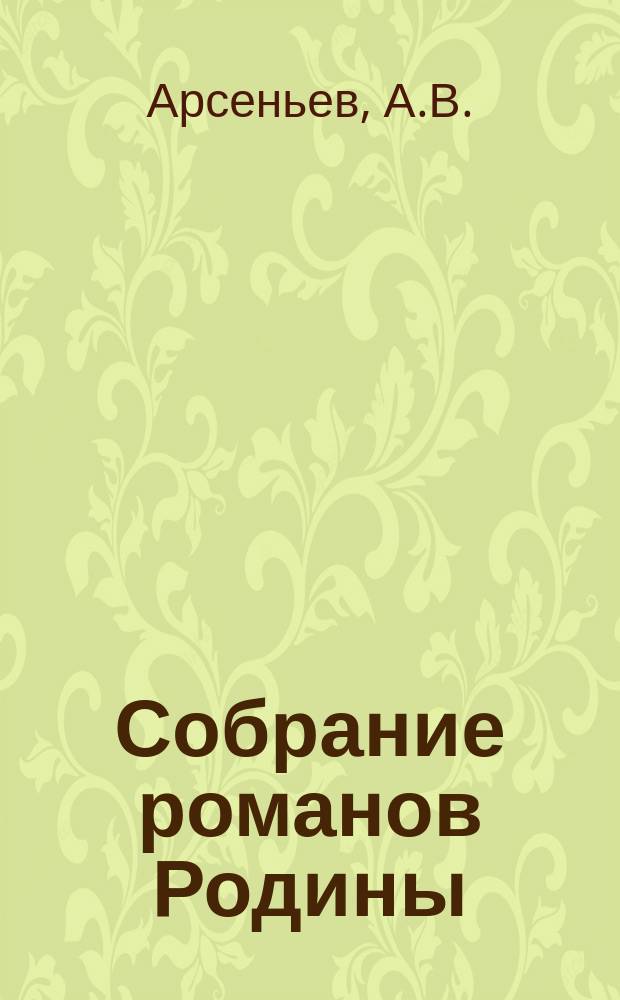 Арсеньев, А.В.

Собрание романов Родины